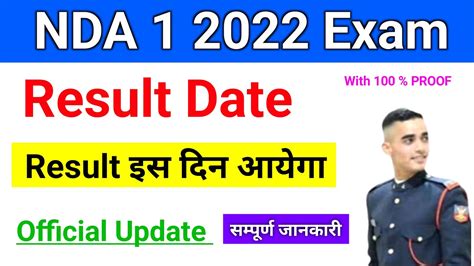 NDA 1 2022 Exam

Result Date

With 100 % PROOF

Result इस दिन आयेगा

Official Update

सम्पूर्ण जानकारी